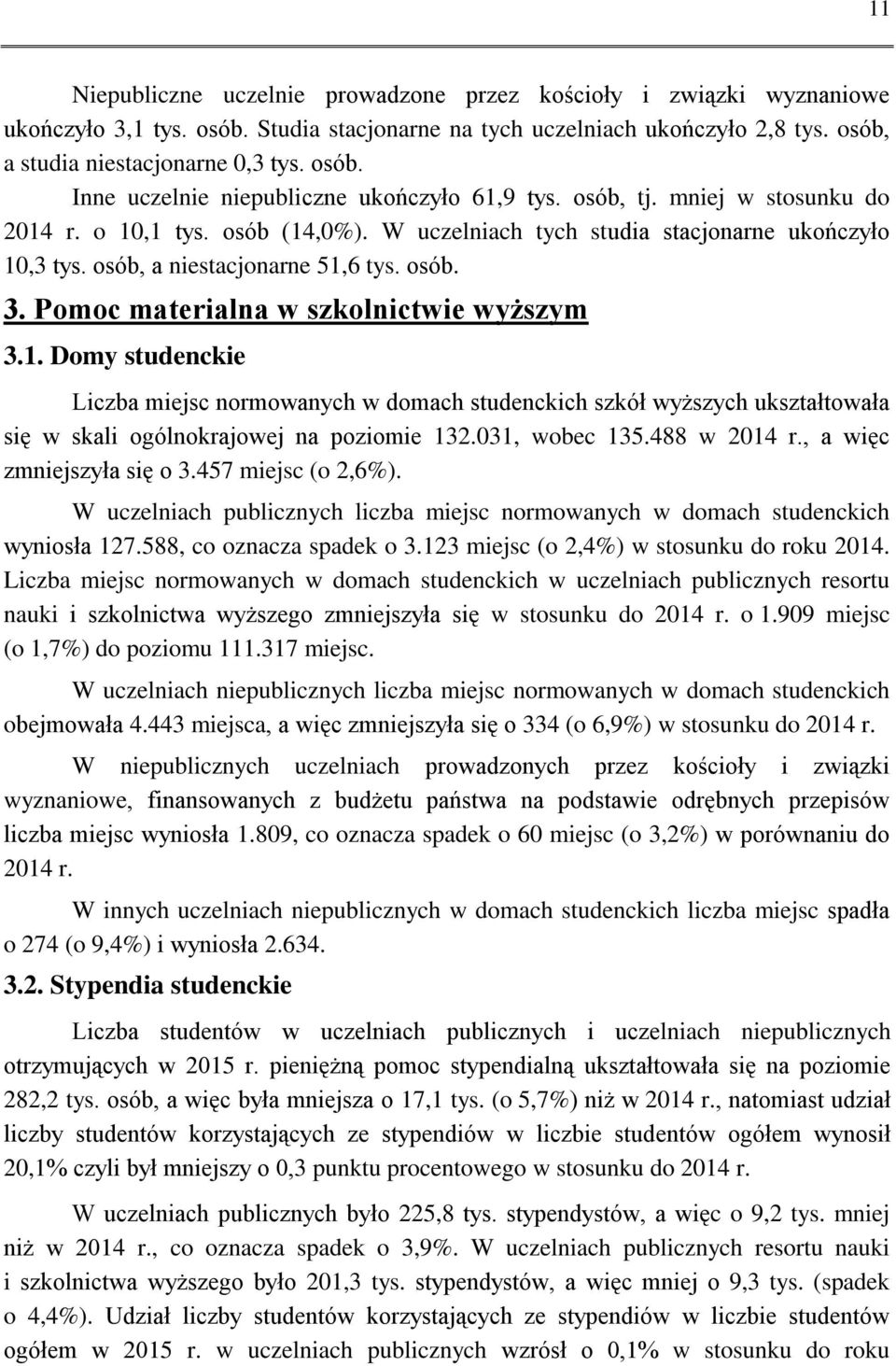 11

Niepubliczne uczelnie prowadzone przez kościoły i związki wyznaniowe ukończyło 3,1 tys. osób. Studia stacjonarne na tych uczelniach ukończyło 2,8 tys. osób, a studia niestacjonarne 0,3 tys. osób.

Inne uczelnie niepubliczne ukończyło 61,9 tys. osób, tj. mniej w stosunku do 2014 r. o 10,1 tys. osób (14,0%). W uczelniach tych studia stacjonarne ukończyło 10,3 tys. osób, a niestacjonarne 51,6 tys. osób.

3. Pomoc materialna w szkolnictwie wyższym

3.1. Domy studenckie

Liczba miejsc normowanych w domach studenckich szkół wyższych ukształtowała się w skali ogólnokrajowej na poziomie 132.031, wobec 135.488 w 2014 r., a więc zmniejszyła się o 3.457 miejsc (o 2,6%).

W uczelniach publicznych liczba miejsc normowanych w domach studenckich wyniosła 127.588, co oznacza spadek o 3.123 miejsc (o 2,4%) w stosunku do roku 2014. Liczba miejsc normowanych w domach studenckich w uczelniach publicznych resortu nauki i szkolnictwa wyższego zmniejszyła się w stosunku do 2014 r. o 1.909 miejsc (o 1,7%) do poziomu 111.317 miejsc.

W uczelniach niepublicznych liczba miejsc normowanych w domach studenckich obejmowała 4.443 miejsca, a więc zmniejszyła się o 334 (o 6,9%) w stosunku do 2014 r.

W niepublicznych uczelniach prowadzonych przez kościoły i związki wyznaniowe, finansowanych z budżetu państwa na podstawie odrębnych przepisów liczba miejsc wyniosła 1.809, co oznacza spadek o 60 miejsc (o 3,2%) w porównaniu do 2014 r.

W innych uczelniach niepublicznych w domach studenckich liczba miejsc spadła o 274 (o 9,4%) i wyniosła 2.634.

3.2. Stypendia studenckie

Liczba studentów w uczelniach publicznych i uczelniach niepublicznych otrzymujących w 2015 r. pieniężną pomoc stypendialną ukształtowała się na poziomie 282,2 tys. osób, a więc była mniejsza o 17,1 tys. (o 5,7%) niż w 2014 r., natomiast udział liczby studentów korzystających ze stypendiów w liczbie studentów ogółem wynosił 20,1% czyli był mniejszy o 0,3 punktu procentowego w stosunku do 2014 r.

W uczelniach publicznych było 225,8 tys. stypendystów, a więc o 9,2 tys. mniej niż w 2014 r., co oznacza spadek o 3,9%. W uczelniach publicznych resortu nauki i szkolnictwa wyższego było 201,3 tys. stypendystów, a więc mniej o 9,3 tys. (spadek o 4,4%). Udział liczby studentów korzystających ze stypendiów w liczbie studentów ogółem w 2015 r. w uczelniach publicznych wzrósł o 0,1% w stosunku do roku